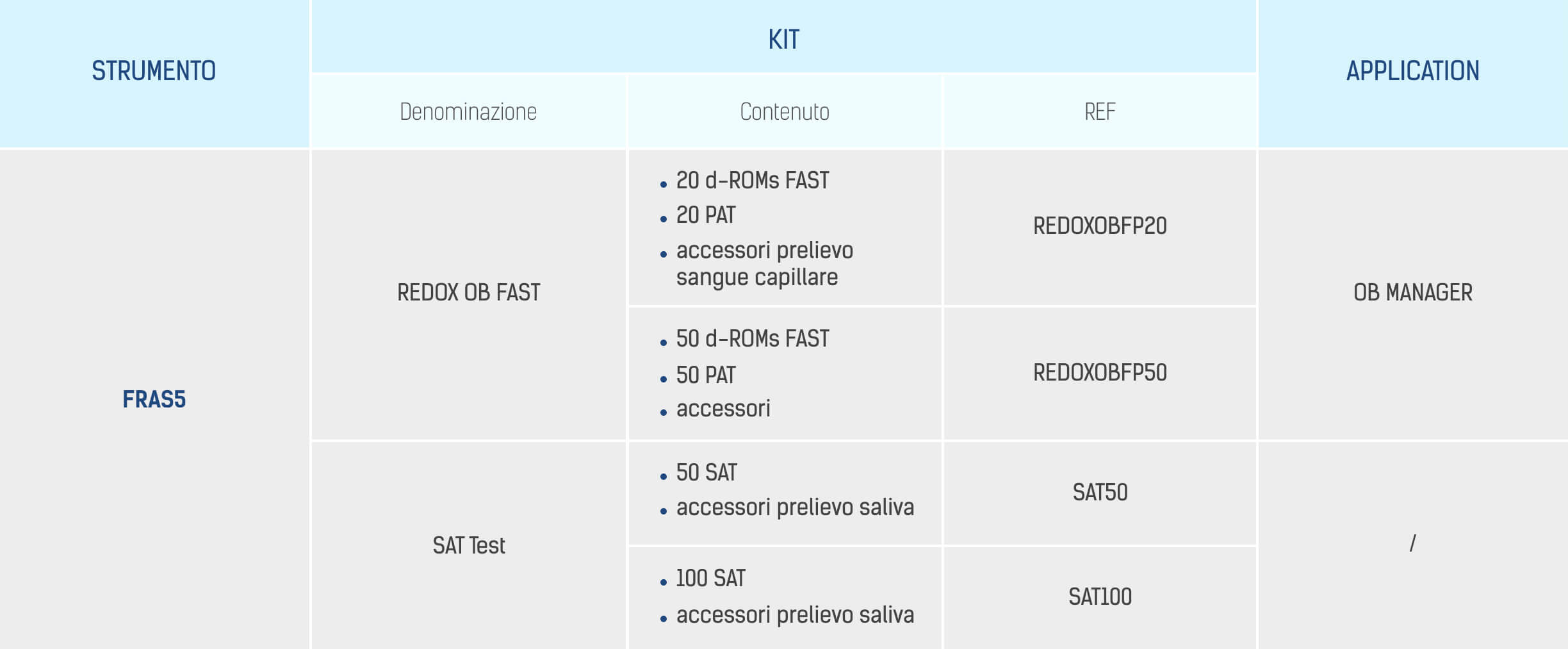 | STRUMENTO | KIT | | | APPLICATION |
|---|---|---|---|---|
| | Denominazione | Contenuto | REF | |
| FRAS5 | REDOX OB FAST | • 20 d-ROMs FAST • 20 PAT • accessori prelievo sangue capillare | REDOXOBFP20 | OB MANAGER |
| | | • 50 d-ROMs FAST • 50 PAT • accessori | REDOXOBFP50 | |
| | SAT Test | • 50 SAT • accessori prelievo saliva | SAT50 | / |
| | | • 100 SAT • accessori prelievo saliva | SAT100 | |